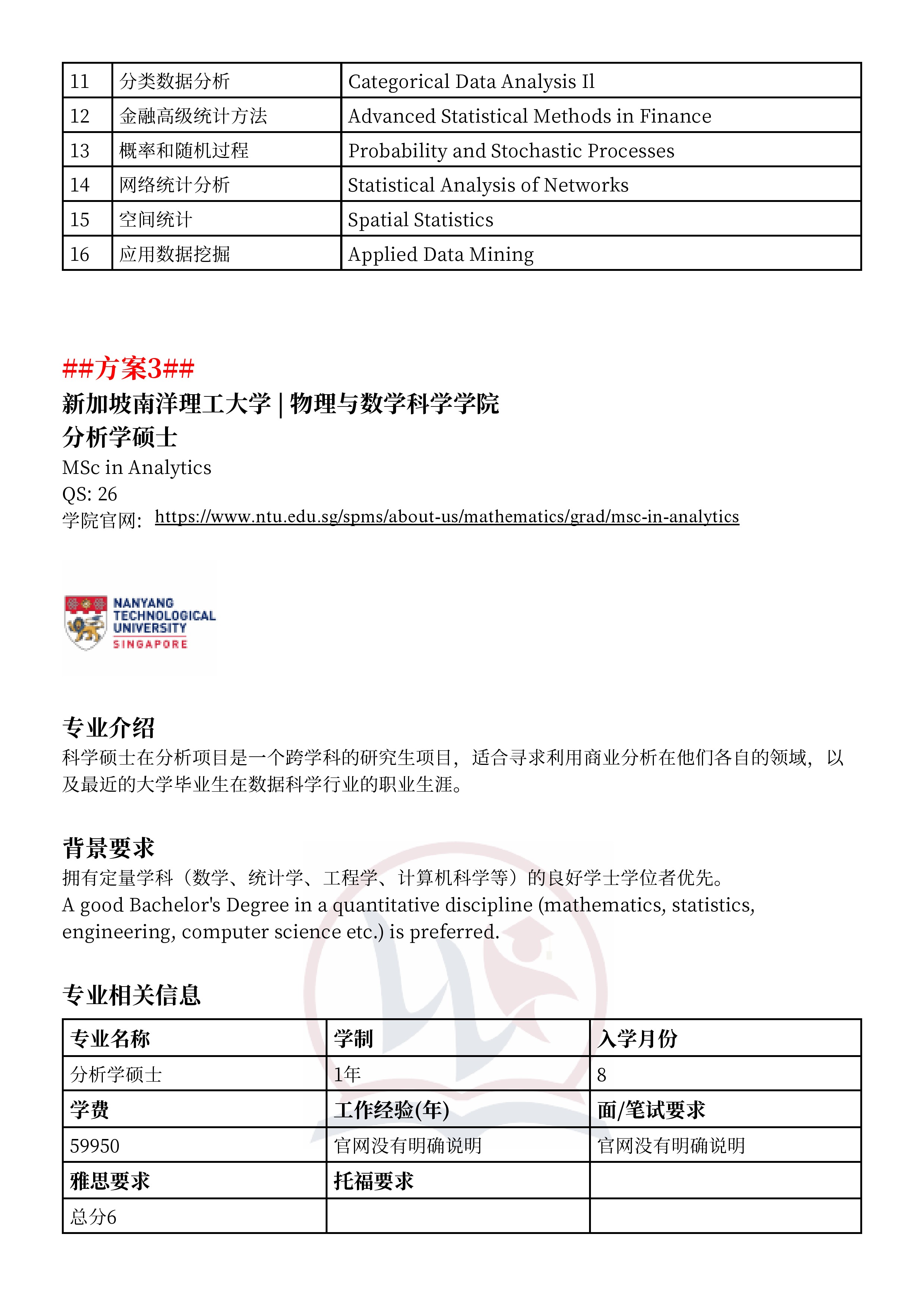 | 11 | 分类数据分析 | Categorical Data Analysis Il |
|---|---|---|
| 12 | 金融高级统计方法 | Advanced Statistical Methods in Finance |
| 13 | 概率和随机过程 | Probability and Stochastic Processes |
| 14 | 网络统计分析 | Statistical Analysis of Networks |
| 15 | 空间统计 | Spatial Statistics |
| 16 | 应用数据挖掘 | Applied Data Mining |

##方案3##
新加坡南洋理工大学 | 物理与数学科学学院
分析学硕士
MSc in Analytics
QS: 26
学院官网: https://www.ntu.edu.sg/spms/about-us/mathematics/grad/msc-in-analytics

NANYANG TECHNOLOGICAL UNIVERSITY SINGAPORE

专业介绍
科学硕士在分析项目是一个跨学科的研究生项目，适合寻求利用商业分析在他们各自的领域，以及最近的大学毕业生在数据科学行业的职业生涯。

背景要求
拥有定量学科（数学、统计学、工程学、计算机科学等）的良好学士学位者优先。
A good Bachelor's Degree in a quantitative discipline (mathematics, statistics, engineering, computer science etc.) is preferred.

专业相关信息

| 专业名称 | 学制 | 入学月份 |
|---|---|---|
| 分析学硕士 | 1年 | 8 |
| 学费 | 工作经验(年) | 面/笔试要求 |
| 59950 | 官网没有明确说明 | 官网没有明确说明 |
| 雅思要求 | 托福要求 | |
| 总分6 | | |